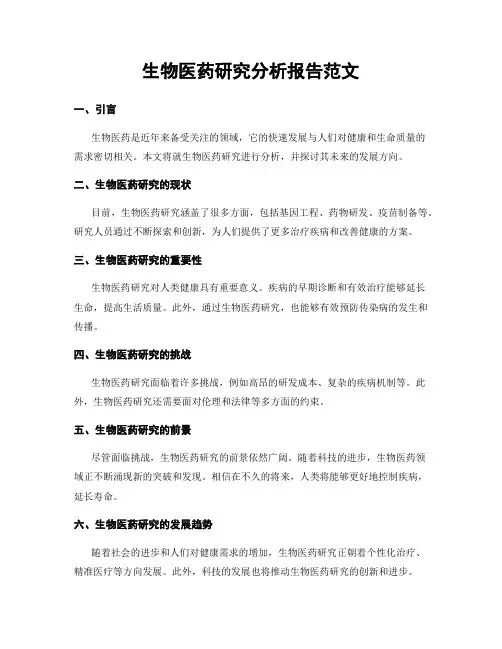 生物医药研究分析报告范文

一、引言

生物医药是近年来备受关注的领域，它的快速发展与人们对健康和生命质量的需求密切相关。本文将就生物医药研究进行分析，并探讨其未来的发展方向。

二、生物医药研究的现状

目前，生物医药研究涵盖了很多方面，包括基因工程、药物研发、疫苗制备等。研究人员通过不断探索和创新，为人们提供了更多治疗疾病和改善健康的方案。

三、生物医药研究的重要性

生物医药研究对人类健康具有重要意义。疾病的早期诊断和有效治疗能够延长生命，提高生活质量。此外，通过生物医药研究，也能够有效预防传染病的发生和传播。

四、生物医药研究的挑战

生物医药研究面临着许多挑战，例如高昂的研发成本、复杂的疾病机制等。此外，生物医药研究还需要面对伦理和法律等多方面的约束。

五、生物医药研究的前景

尽管面临挑战，生物医药研究的前景依然广阔。随着科技的进步，生物医药领域正不断涌现新的突破和发现。相信在不久的将来，人类将能够更好地控制疾病，延长寿命。

六、生物医药研究的发展趋势

随着社会的进步和人们对健康需求的增加，生物医药研究正朝着个性化治疗、精准医疗等方向发展。此外，科技的发展也将推动生物医药研究的创新和进步。